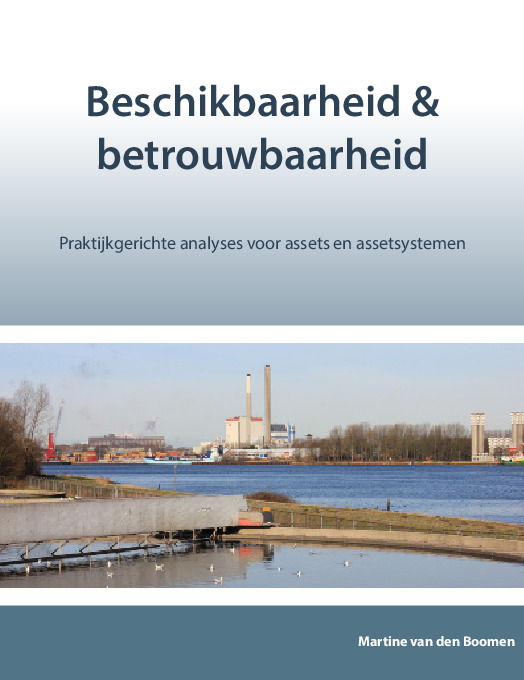 Beschikbaarheid & betrouwbaarheid

Praktijkgerichte analyses voor assets en assetsystemen

Martine van den Boomen